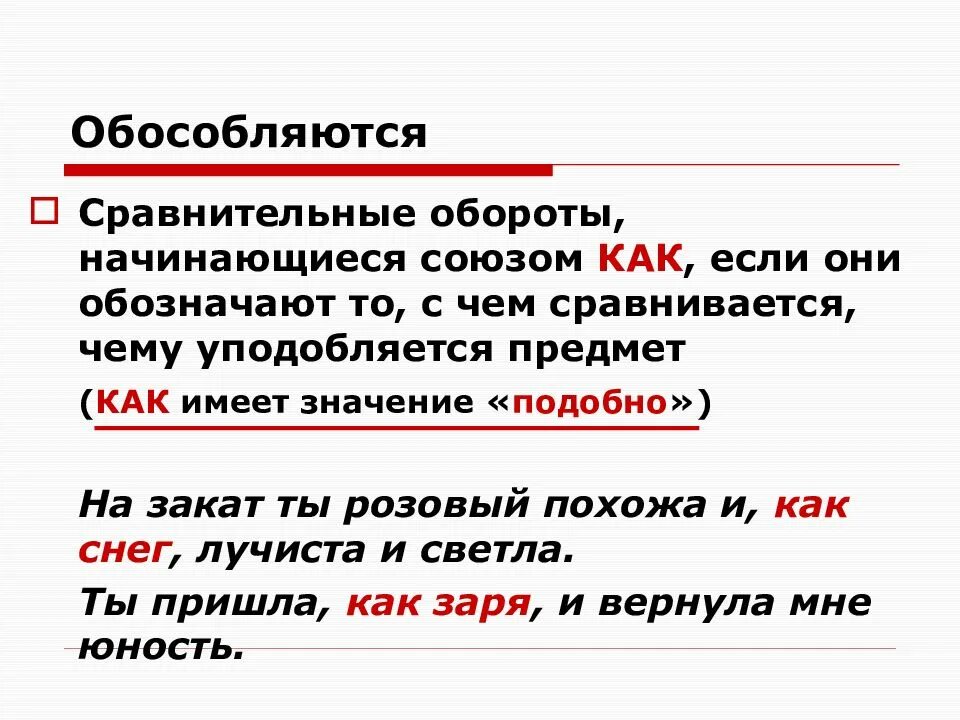 Обособляются

☐ Сравнительные обороты, начинающиеся союзом КАК, если они обозначают то, с чем сравнивается, чему уподобляется предмет

(КАК имеет значение «подобно»)

На закат ты розовый похожа и, как снег, лучиста и светла.

Ты пришла, как заря, и вернула мне юность.